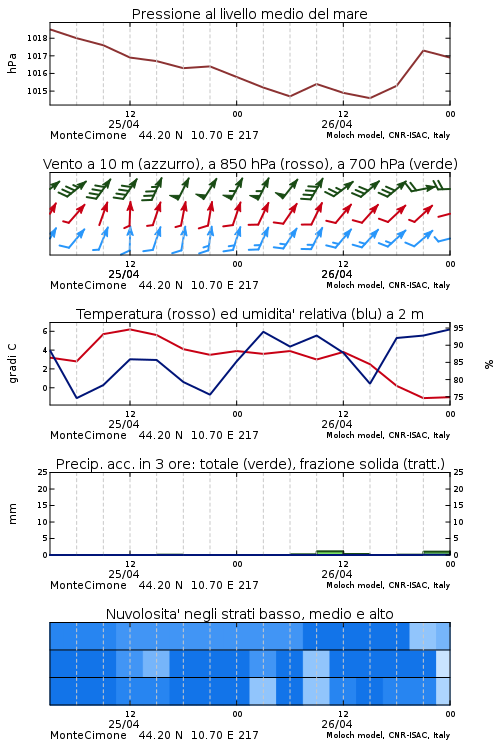 Pressione al livello medio del mare

hPa

1018
1017
1016
1015

12
25/04
00
12
26/04
00

MonteCimone 44.20 N 10.70 E 217
Moloch model, CNR-ISAC, Italy

Vento a 10 m (azzurro), a 850 hPa (rosso), a 700 hPa (verde)

12
25/04
00
12
26/04
00

MonteCimone 44.20 N 10.70 E 217
Moloch model, CNR-ISAC, Italy

Temperatura (rosso) ed umidita' relativa (blu) a 2 m

gradi C

6
4
2
0

95
90
85
80
75

%

12
25/04
00
12
26/04
00

MonteCimone 44.20 N 10.70 E 217
Moloch model, CNR-ISAC, Italy

Precip. acc. in 3 ore: totale (verde), frazione solida (tratt.)

mm

25
20
15
10
5
0

25
20
15
10
5
0

12
25/04
00
12
26/04
00

MonteCimone 44.20 N 10.70 E 217
Moloch model, CNR-ISAC, Italy

Nuvolosita' negli strati basso, medio e alto

12
25/04
00
12
26/04
00

MonteCimone 44.20 N 10.70 E 217
Moloch model, CNR-ISAC, Italy